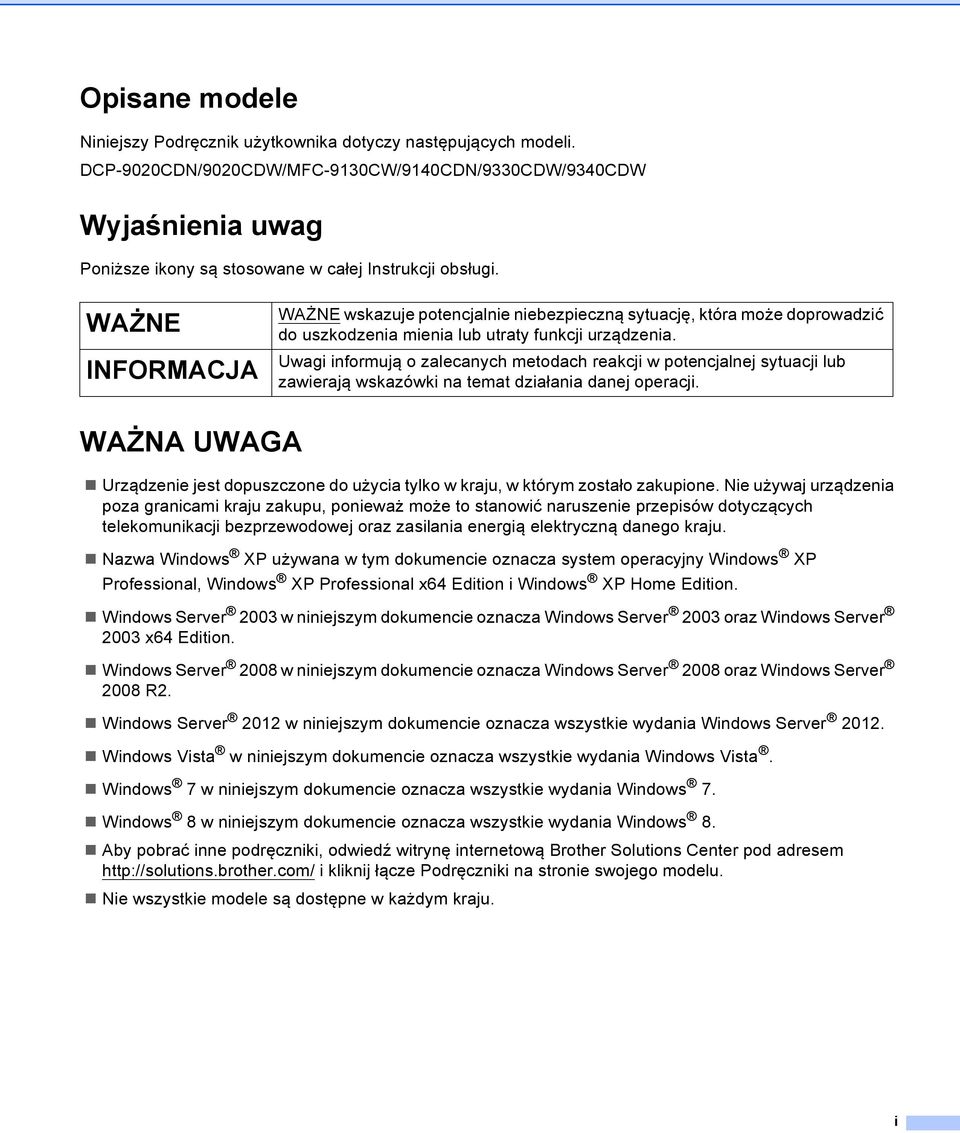 Opisane modele

Niniejszy Podręcznik użytkownika dotyczy następujących modeli.

DCP-9020CDN/9020CDW/MFC-9130CW/9140CDN/9330CDW/9340CDW

Wyjaśnienia uwag

Poniższe ikony są stosowane w całej Instrukcji obsługi.

| WAŻNE | WAŻNE wskazuje potencjalnie niebezpieczną sytuację, która może doprowadzić do uszkodzenia mienia lub utraty funkcji urządzenia. |
|---|---|
| INFORMACJA | Uwagi informują o zalecanych metodach reakcji w potencjalnej sytuacji lub zawierają wskazówki na temat działania danej operacji. |

WAŻNA UWAGA

Urządzenie jest dopuszczone do użycia tylko w kraju, w którym zostało zakupione. Nie używaj urządzenia poza granicami kraju zakupu, ponieważ może to stanowić naruszenie przepisów dotyczących telekomunikacji bezprzewodowej oraz zasilania energią elektryczną danego kraju.

Nazwa Windows® XP używana w tym dokumencie oznacza system operacyjny Windows® XP Professional, Windows® XP Professional x64 Edition i Windows® XP Home Edition.

Windows Server® 2003 w niniejszym dokumencie oznacza Windows Server® 2003 oraz Windows Server® 2003 x64 Edition.

Windows Server® 2008 w niniejszym dokumencie oznacza Windows Server® 2008 oraz Windows Server® 2008 R2.

Windows Server® 2012 w niniejszym dokumencie oznacza wszystkie wydania Windows Server® 2012.

Windows Vista® w niniejszym dokumencie oznacza wszystkie wydania Windows Vista®.

Windows® 7 w niniejszym dokumencie oznacza wszystkie wydania Windows® 7.

Windows® 8 w niniejszym dokumencie oznacza wszystkie wydania Windows® 8.

Aby pobrać inne podręczniki, odwiedź witrynę internetową Brother Solutions Center pod adresem http://solutions.brother.com/ i kliknij łącze Podręczniki na stronie swojego modelu.

Nie wszystkie modele są dostępne w każdym kraju.

i